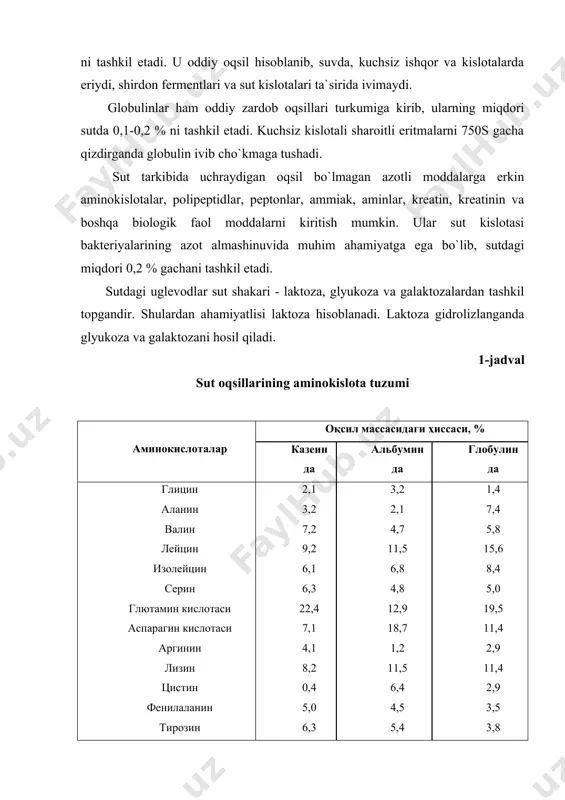 ni tashkil etadi. U oddiy oqsil hisoblanib, suvda, kuchsiz ishqor va kislotalarda eriydi, shirdon fermentlari va sut kislotalari ta`sirida ivimaydi.

Globulinlar ham oddiy zardob oqsillari turkumiga kirib, ularning miqdori sutda 0,1-0,2 % ni tashkil etadi. Kuchsiz kislotali sharoitli eritmalarni 750S gacha qizdirganda globulin ivib cho`kmaga tushadi.

Sut tarkibida uchraydigan oqsil bo`lmagan azotli moddalarga erkin aminokislotalar, polipeptidlar, peptonlar, ammiak, aminlar, kreatin, kreatinin va boshqa biologik faol moddalarni kiritish mumkin. Ular sut kislotasi bakteriyalarining azot almashinuvida muhim ahamiyatga ega bo`lib, sutdagi miqdori 0,2 % gachani tashkil etadi.

Sutdagi uglevodlar sut shakari - laktoza, glyukoza va galaktozalardan tashkil topgandir. Shulardan ahamiyatlisi laktoza hisoblanadi. Laktoza gidrolizlanganda glyukoza va galaktozani hosil qiladi.

1-jadval

Sut oqsillarining aminokislota tuzumi

| Аминокислоталар | Оқсил массасидаги ҳиссаси, % | | |
|---|---|---|---|
| | Казеин да | Альбумин да | Глобулин да |
| Глицин | 2,1 | 3,2 | 1,4 |
| Аланин | 3,2 | 2,1 | 7,4 |
| Валин | 7,2 | 4,7 | 5,8 |
| Лейцин | 9,2 | 11,5 | 15,6 |
| Изолейцин | 6,1 | 6,8 | 8,4 |
| Серин | 6,3 | 4,8 | 5,0 |
| Глютамин кислотаси | 22,4 | 12,9 | 19,5 |
| Аспарагин кислотаси | 7,1 | 18,7 | 11,4 |
| Аргинин | 4,1 | 1,2 | 2,9 |
| Лизин | 8,2 | 11,5 | 11,4 |
| Цистин | 0,4 | 6,4 | 2,9 |
| Фенилаланин | 5,0 | 4,5 | 3,5 |
| Тирозин | 6,3 | 5,4 | 3,8 |

FaylHub.uz